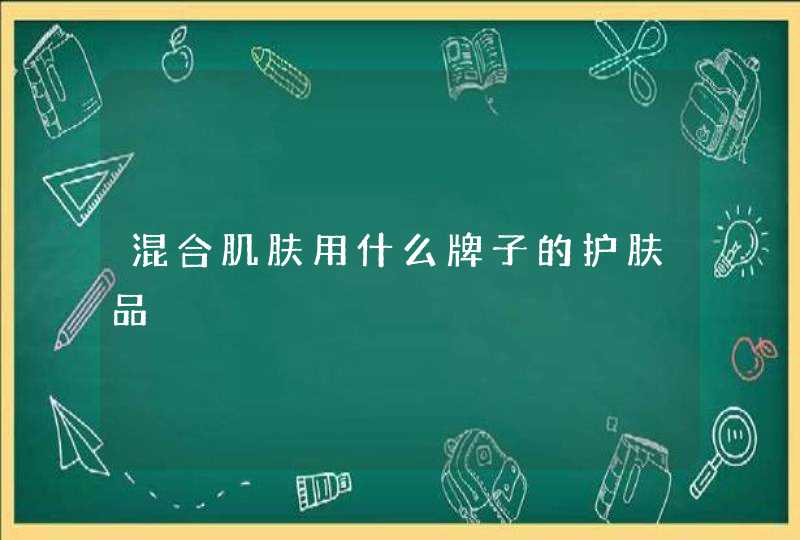 混合肌肤用什么牌子的护肤品